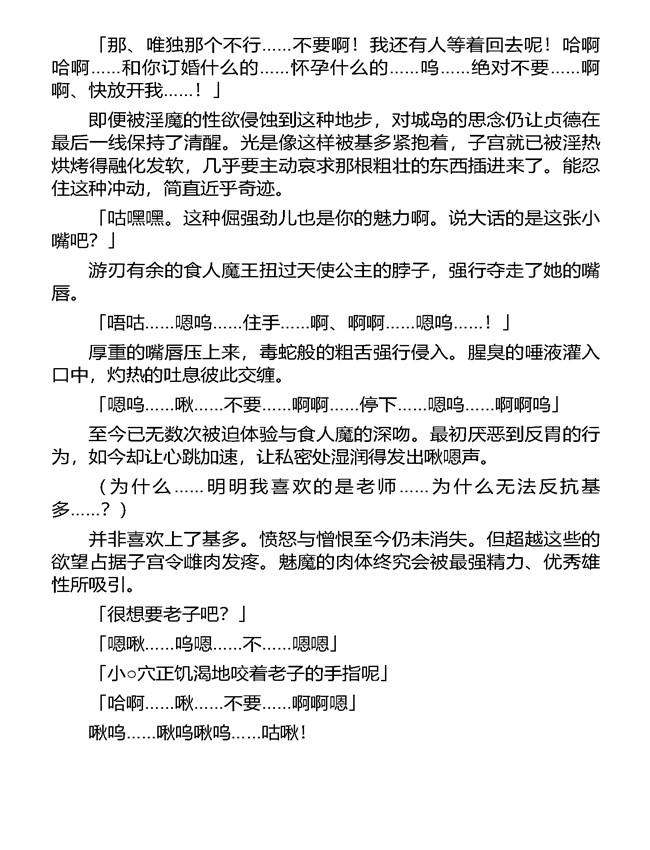 「那、唯独那个不行……不要啊！我还有人等着回去呢！哈啊哈啊……和你订婚什么的……怀孕什么的……呜……绝对不要……啊啊、快放开我……！」

即便被淫魔的性欲侵蚀到这种地步，对城岛的思念仍让贞德在最后一线保持了清醒。光是像这样被基多紧抱着，子宫就已被淫热烘烤得融化发软，几乎要主动哀求那根粗壮的东西插进来了。能忍住这种冲动，简直近乎奇迹。

「咕嘿嘿。这种倔强劲儿也是你的魅力啊。说大话的是这张小嘴吧？」

游刃有余的食人魔王扭过天使公主的脖子，强行夺走了她的嘴唇。

「唔咕……嗯呜……住手……啊、啊啊……嗯呜……！」

厚重的嘴唇压上来，毒蛇般的粗舌强行侵入。腥臭的唾液灌入口中，灼热的吐息彼此交缠。

「嗯呜……啾……不要……啊啊……停下……嗯呜……啊啊呜」

至今已无数次被迫体验与食人魔的深吻。最初厌恶到反胃的行为，如今却让心跳加速，让私密处湿润得发出啾嗯声。

（为什么……明明我喜欢的是老师……为什么无法反抗基多……？）

并非喜欢上了基多。愤怒与憎恨至今仍未消失。但超越这些的欲望占据子宫令雌肉发疼。魅魔的肉体终究会被最强精力、优秀雄性所吸引。

「很想要老子吧？」

「嗯啾……呜嗯……不……嗯嗯」

「小○穴正饥渴地咬着老子的手指呢」

「哈啊……啾……不要……啊啊嗯」

啾呜……啾呜啾呜……咕啾！